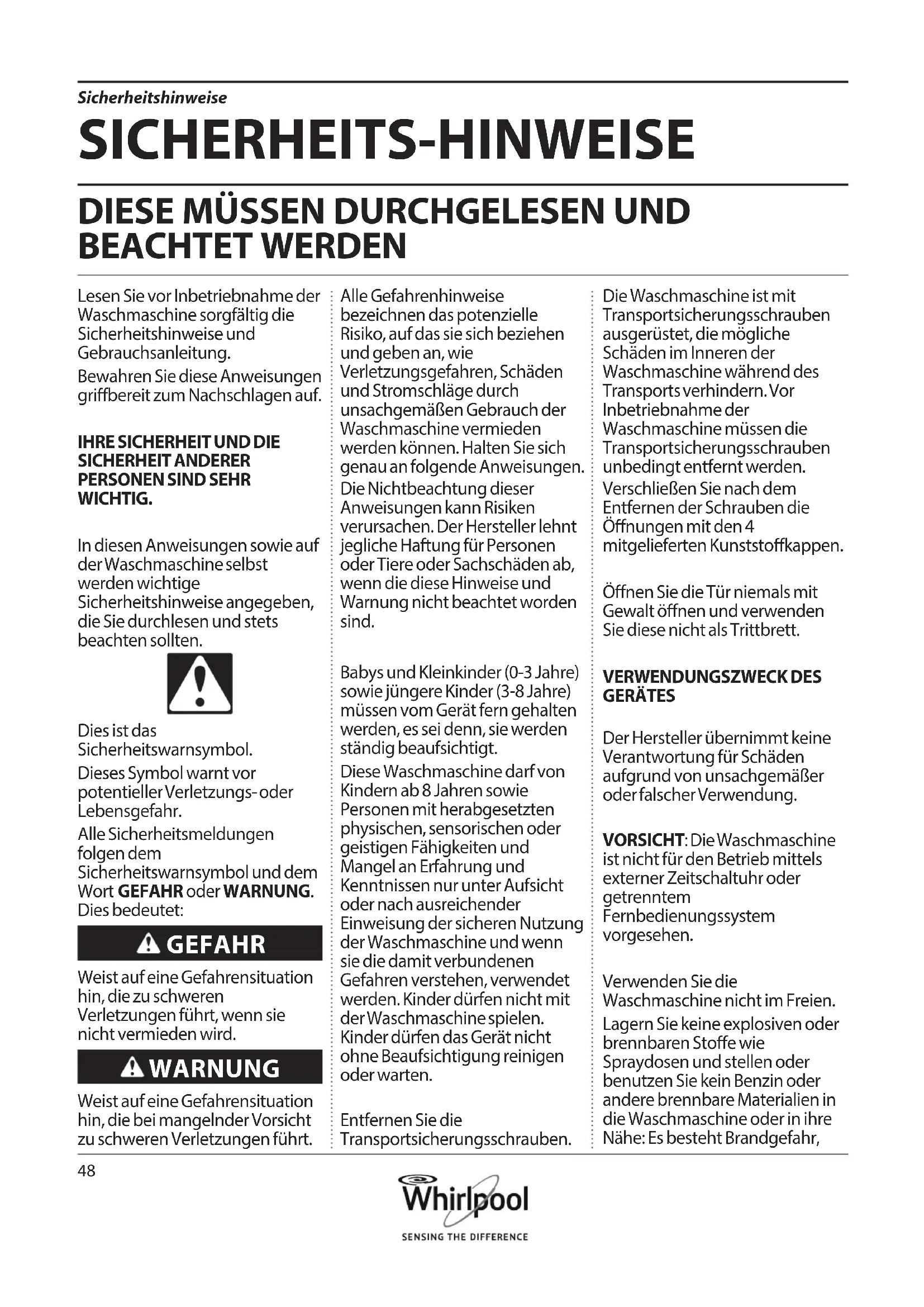 Sicherheitshinweise

SICHERHEITS-HINWEISE

DIESE MÜSSEN DURCHGELESEN UND BEACHTET WERDEN

Lesen Sie vor Inbetriebnahme der Waschmaschine sorgfältig die Sicherheitshinweise und Gebrauchsanleitung.

Bewahren Sie diese Anweisungen griffbereit zum Nachschlagen auf.

IHRE SICHERHEIT UND DIE SICHERHEIT ANDERER PERSONEN SIND SEHR WICHTIG.

In diesen Anweisungen sowie auf der Waschmaschine selbst werden wichtige Sicherheitshinweise angegeben, die Sie durchlesen und stets beachten sollten.

Dies ist das Sicherheitswarnsymbol.

Dieses Symbol warnt vor potentieller Verletzungs- oder Lebensgefahr.

Alle Sicherheitsmeldungen folgen dem Sicherheitswarnsymbol und dem Wort GEFAHR oder WARNUNG. Dies bedeutet:

GEFAHR

Weist auf eine Gefahrensituation hin, die zu schweren Verletzungen führt, wenn sie nicht vermieden wird.

WARNUNG

Weist auf eine Gefahrensituation hin, die bei mangelnder Vorsicht zu schweren Verletzungen führt.

Alle Gefahrenhinweise bezeichnen das potenzielle Risiko, auf das sie sich beziehen und geben an, wie Verletzungsgefahren, Schäden und Stromschläge durch unsachgemäßen Gebrauch der Waschmaschine vermieden werden können. Halten Sie sich genau an folgende Anweisungen.

Die Nichtbeachtung dieser Anweisungen kann Risiken verursachen. Der Hersteller lehnt jegliche Haftung für Personen oder Tiere oder Sachschäden ab, wenn die diese Hinweise und Warnung nicht beachtet worden sind.

Babys und Kleinkinder (0-3 Jahre) sowie jüngere Kinder (3-8 Jahre) müssen vom Gerät fern gehalten werden, es sei denn, sie werden ständig beaufsichtigt.

Diese Waschmaschine darf von Kindern ab 8 Jahren sowie Personen mit herabgesetzten physischen, sensorischen oder geistigen Fähigkeiten und Mangel an Erfahrung und Kenntnissen nur unter Aufsicht oder nach ausreichender Einweisung der sicheren Nutzung der Waschmaschine und wenn sie die damit verbundenen Gefahren verstehen, verwendet werden. Kinder dürfen nicht mit der Waschmaschine spielen. Kinder dürfen das Gerät nicht ohne Beaufsichtigung reinigen oder warten.

Entfernen Sie die Transportsicherungsschrauben.

Die Waschmaschine ist mit Transportsicherungsschrauben ausgerüstet, die mögliche Schäden im Inneren der Waschmaschine während des Transports verhindern. Vor Inbetriebnahme der Waschmaschine müssen die Transportsicherungsschrauben unbedingt entfernt werden.

Verschließen Sie nach dem Entfernen der Schrauben die Öffnungen mit den 4 mitgelieferten Kunststoffkappen.

Öffnen Sie die Tür niemals mit Gewalt öffnen und verwenden Sie diese nicht als Trittbrett.

VERWENDUNGSZWECK DES GERÄTES

Der Hersteller übernimmt keine Verantwortung für Schäden aufgrund von unsachgemäßer oder falscher Verwendung.

VORSICHT: Die Waschmaschine ist nicht für den Betrieb mittels externer Zeitschaltuhr oder getrenntem Fernbedienungssystem vorgesehen.

Verwenden Sie die Waschmaschine nicht im Freien.

Lagern Sie keine explosiven oder brennbaren Stoffe wie Spraydosen und stellen oder benutzen Sie kein Benzin oder andere brennbare Materialien in die Waschmaschine oder in ihre Nähe: Es besteht Brandgefahr,

48

Whirlpool
SENSING THE DIFFERENCE